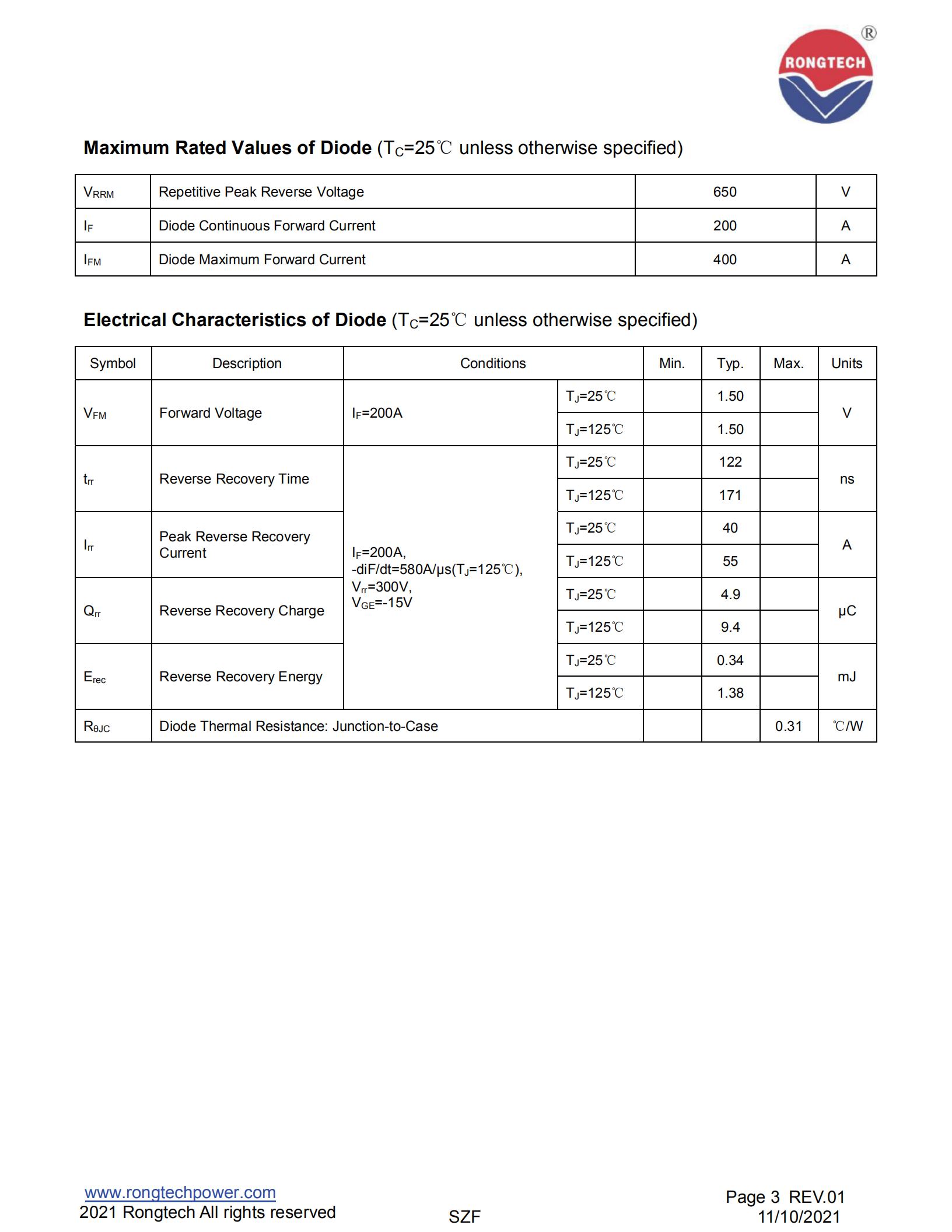 RONGTECH ®

**Maximum Rated Values of Diode** ($T_C$=25℃ unless otherwise specified)

| $V_{RRM}$ | Repetitive Peak Reverse Voltage | 650 | V |
|---|---|---|---|
| $I_F$ | Diode Continuous Forward Current | 200 | A |
| $I_{FM}$ | Diode Maximum Forward Current | 400 | A |

**Electrical Characteristics of Diode** ($T_C$=25℃ unless otherwise specified)

| Symbol | Description | Conditions | | Min. | Typ. | Max. | Units |
|---|---|---|---|---|---|---|---|
| $V_{FM}$ | Forward Voltage | $I_F$=200A | $T_J$=25℃ | | 1.50 | | V |
| | | | $T_J$=125℃ | | 1.50 | | |
| $t_{rr}$ | Reverse Recovery Time | $I_F$=200A, -diF/dt=580A/μs($T_J$=125℃), $V_{rr}$=300V, $V_{GE}$=-15V | $T_J$=25℃ | | 122 | | ns |
| | | | $T_J$=125℃ | | 171 | | |
| $I_{rr}$ | Peak Reverse Recovery Current | | $T_J$=25℃ | | 40 | | A |
| | | | $T_J$=125℃ | | 55 | | |
| $Q_{rr}$ | Reverse Recovery Charge | | $T_J$=25℃ | | 4.9 | | μC |
| | | | $T_J$=125℃ | | 9.4 | | |
| $E_{rec}$ | Reverse Recovery Energy | | $T_J$=25℃ | | 0.34 | | mJ |
| | | | $T_J$=125℃ | | 1.38 | | |
| $R_{θJC}$ | Diode Thermal Resistance: Junction-to-Case | | | | | 0.31 | ℃/W |

www.rongtechpower.com
2021 Rongtech All rights reserved

SZF

Page 3 REV.01
11/10/2021